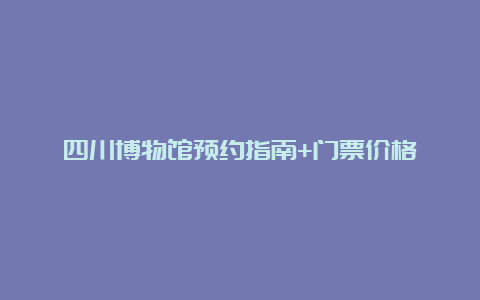 四川博物馆预约指南+门票价格